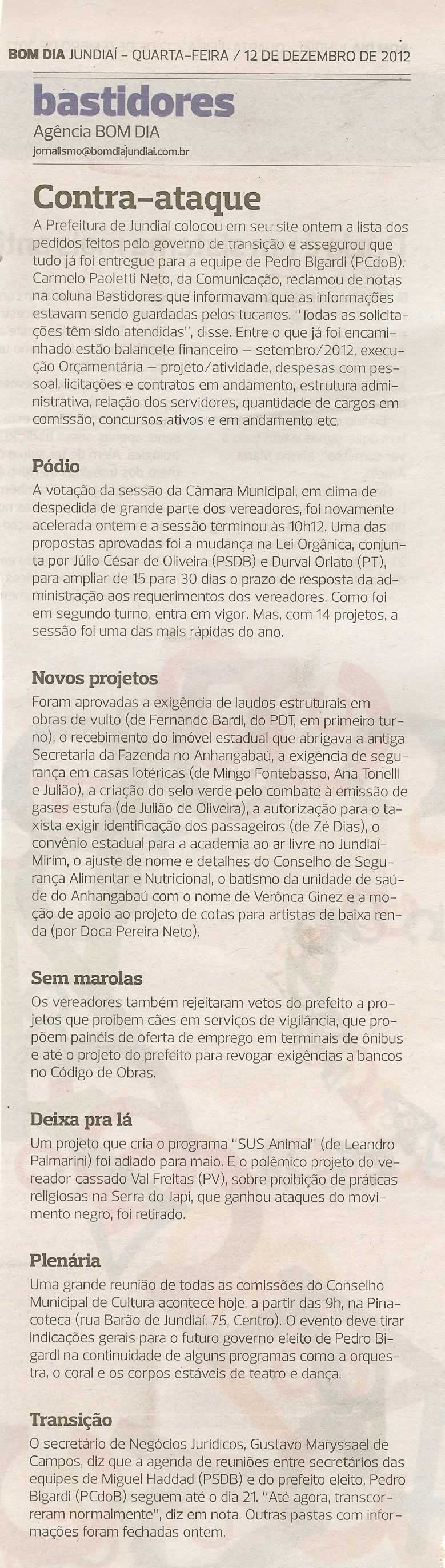 BOM DIA JUNDIAÍ - QUARTA-FEIRA / 12 DE DEZEMBRO DE 2012

bastidores
Agência BOM DIA
jornalismo@bomdiajundiai.com.br

Contra-ataque
A Prefeitura de Jundiaí colocou em seu site ontem a lista dos pedidos feitos pelo governo de transição e assegurou que tudo já foi entregue para a equipe de Pedro Bigardi (PCdoB). Carmelo Paoletti Neto, da Comunicação, reclamou de notas na coluna Bastidores que informavam que as informações estavam sendo guardadas pelos tucanos. "Todas as solicitações têm sido atendidas", disse. Entre o que já foi encaminhado estão balancete financeiro – setembro/2012, execução Orçamentária – projeto/atividade, despesas com pessoal, licitações e contratos em andamento, estrutura administrativa, relação dos servidores, quantidade de cargos em comissão, concursos ativos e em andamento etc.

Pódio
A votação da sessão da Câmara Municipal, em clima de despedida de grande parte dos vereadores, foi novamente acelerada ontem e a sessão terminou às 10h12. Uma das propostas aprovadas foi a mudança na Lei Orgânica, conjunta por Júlio César de Oliveira (PSDB) e Durval Orlato (PT), para ampliar de 15 para 30 dias o prazo de resposta da administração aos requerimentos dos vereadores. Como foi em segundo turno, entra em vigor. Mas, com 14 projetos, a sessão foi uma das mais rápidas do ano.

Novos projetos
Foram aprovadas a exigência de laudos estruturais em obras de vulto (de Fernando Bardi, do PDT, em primeiro turno), o recebimento do imóvel estadual que abrigava a antiga Secretaria da Fazenda no Anhangabaú, a exigência de segurança em casas lotéricas (de Mingo Fontebasso, Ana Tonelli e Julião), a criação do selo verde pelo combate à emissão de gases estufa (de Julião de Oliveira), a autorização para o taxista exigir identificação dos passageiros (de Zé Dias), o convênio estadual para a academia ao ar livre no Jundiaí-Mirim, o ajuste de nome e detalhes do Conselho de Segurança Alimentar e Nutricional, o batismo da unidade de saúde do Anhangabaú com o nome de Verônca Ginez e a moção de apoio ao projeto de cotas para artistas de baixa renda (por Doca Pereira Neto).

Sem marolas
Os vereadores também rejeitaram vetos do prefeito a projetos que proíbem cães em serviços de vigilância, que propõem painéis de oferta de emprego em terminais de ônibus e até o projeto do prefeito para revogar exigências a bancos no Código de Obras.

Deixa pra lá
Um projeto que cria o programa "SUS Animal" (de Leandro Palmarini) foi adiado para maio. E o polêmico projeto do vereador cassado Val Freitas (PV), sobre proibição de práticas religiosas na Serra do Japi, que ganhou ataques do movimento negro, foi retirado.

Plenária
Uma grande reunião de todas as comissões do Conselho Municipal de Cultura acontece hoje, a partir das 9h, na Pinacoteca (rua Barão de Jundiaí, 75, Centro). O evento deve tirar indicações gerais para o futuro governo eleito de Pedro Bigardi na continuidade de alguns programas como a orquestra, o coral e os corpos estáveis de teatro e dança.

Transição
O secretário de Negócios Jurídicos, Gustavo Maryssael de Campos, diz que a agenda de reuniões entre secretários das equipes de Miguel Haddad (PSDB) e do prefeito eleito, Pedro Bigardi (PCdoB) seguem até o dia 21. "Até agora, transcorreram normalmente", diz em nota. Outras pastas com informações foram fechadas ontem.